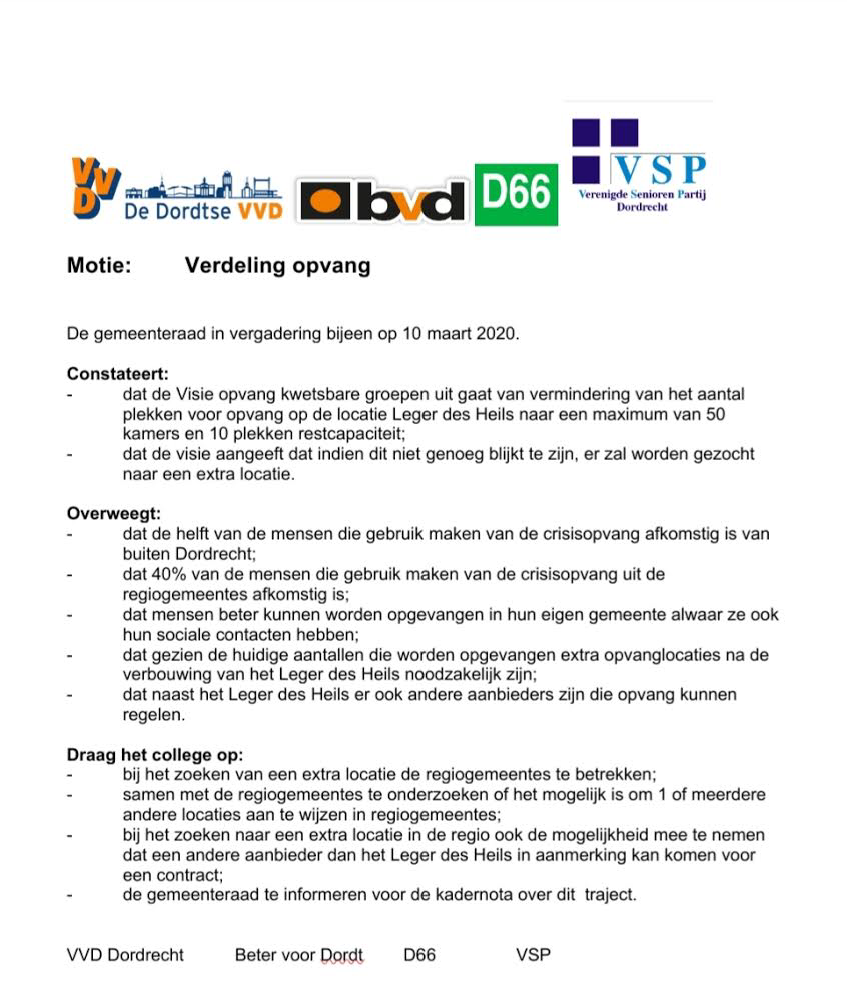 VVD De Dordtse VVD bvd D66 VSP Verenigde Senioren Partij Dordrecht

Motie: Verdeling opvang

De gemeenteraad in vergadering bijeen op 10 maart 2020.

Constateert:
- dat de Visie opvang kwetsbare groepen uit gaat van vermindering van het aantal plekken voor opvang op de locatie Leger des Heils naar een maximum van 50 kamers en 10 plekken restcapaciteit;
- dat de visie aangeeft dat indien dit niet genoeg blijkt te zijn, er zal worden gezocht naar een extra locatie.

Overweegt:
- dat de helft van de mensen die gebruik maken van de crisisopvang afkomstig is van buiten Dordrecht;
- dat 40% van de mensen die gebruik maken van de crisisopvang uit de regiogemeentes afkomstig is;
- dat mensen beter kunnen worden opgevangen in hun eigen gemeente alwaar ze ook hun sociale contacten hebben;
- dat gezien de huidige aantallen die worden opgevangen extra opvanglocaties na de verbouwing van het Leger des Heils noodzakelijk zijn;
- dat naast het Leger des Heils er ook andere aanbieders zijn die opvang kunnen regelen.

Draag het college op:
- bij het zoeken van een extra locatie de regiogemeentes te betrekken;
- samen met de regiogemeentes te onderzoeken of het mogelijk is om 1 of meerdere andere locaties aan te wijzen in regiogemeentes;
- bij het zoeken naar een extra locatie in de regio ook de mogelijkheid mee te nemen dat een andere aanbieder dan het Leger des Heils in aanmerking kan komen voor een contract;
- de gemeenteraad te informeren voor de kadernota over dit traject.

VVD Dordrecht Beter voor Dordt D66 VSP